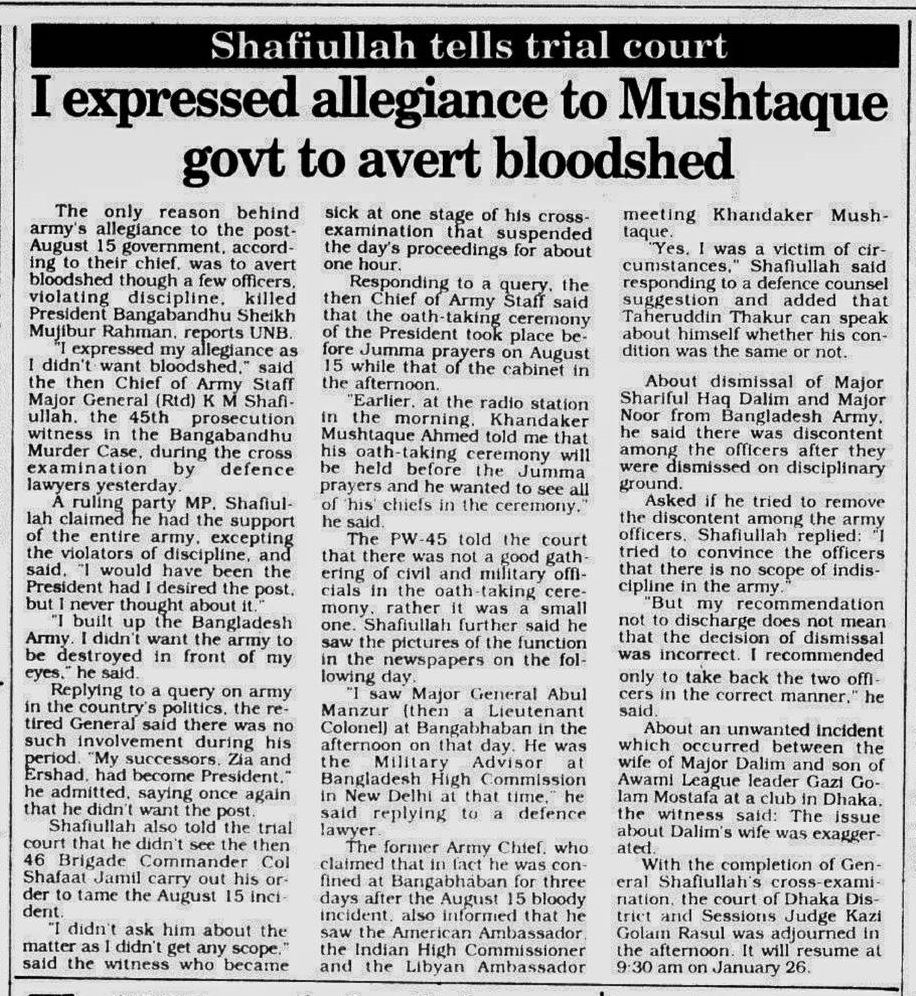 Shafiullah tells trial court

I expressed allegiance to Mushtaque govt to avert bloodshed

The only reason behind army's allegiance to the post-August 15 government, according to their chief, was to avert bloodshed though a few officers, violating discipline, killed President Bangabandhu Sheikh Mujibur Rahman, reports UNB.

"I expressed my allegiance as I didn't want bloodshed," said the then Chief of Army Staff Major General (Rtd) K M Shafiullah, the 45th prosecution witness in the Bangabandhu Murder Case, during the cross examination by defence lawyers yesterday.

A ruling party MP, Shafiullah claimed he had the support of the entire army, excepting the violators of discipline, and said, "I would have been the President had I desired the post, but I never thought about it."

"I built up the Bangladesh Army. I didn't want the army to be destroyed in front of my eyes," he said.

Replying to a query on army in the country's politics, the retired General said there was no such involvement during his period. "My successors, Zia and Ershad, had become President," he admitted, saying once again that he didn't want the post.

Shafiullah also told the trial court that he didn't see the then 46 Brigade Commander Col Shafaat Jamil carry out his order to tame the August 15 incident.

"I didn't ask him about the matter as I didn't get any scope," said the witness who became sick at one stage of his cross-examination that suspended the day's proceedings for about one hour.

Responding to a query, the then Chief of Army Staff said that the oath-taking ceremony of the President took place before Jumma prayers on August 15 while that of the cabinet in the afternoon.

"Earlier, at the radio station in the morning, Khandaker Mushtaque Ahmed told me that his oath-taking ceremony will be held before the Jumma prayers and he wanted to see all of 'his' chiefs in the ceremony," he said.

The PW-45 told the court that there was not a good gathering of civil and military officials in the oath-taking ceremony, rather it was a small one. Shafiullah further said he saw the pictures of the function in the newspapers on the following day.

"I saw Major General Abul Manzur (then a Lieutenant Colonel) at Bangabhaban in the afternoon on that day. He was the Military Advisor at Bangladesh High Commission in New Delhi at that time," he said replying to a defence lawyer.

The former Army Chief, who claimed that in fact he was confined at Bangabhaban for three days after the August 15 bloody incident, also informed that he saw the American Ambassador, the Indian High Commissioner and the Libyan Ambassador meeting Khandaker Mushtaque.

"Yes, I was a victim of circumstances," Shafiullah said responding to a defence counsel suggestion and added that Taheruddin Thakur can speak about himself whether his condition was the same or not.

About dismissal of Major Shariful Haq Dalim and Major Noor from Bangladesh Army, he said there was discontent among the officers after they were dismissed on disciplinary ground.

Asked if he tried to remove the discontent among the army officers, Shafiullah replied: "I tried to convince the officers that there is no scope of indiscipline in the army."

"But my recommendation not to discharge does not mean that the decision of dismissal was incorrect. I recommended only to take back the two officers in the correct manner," he said.

About an unwanted incident which occurred between the wife of Major Dalim and son of Awami League leader Gazi Golam Mostafa at a club in Dhaka, the witness said: The issue about Dalim's wife was exaggerated.

With the completion of General Shafiullah's cross-examination, the court of Dhaka District and Sessions Judge Kazi Golam Rasul was adjourned in the afternoon. It will resume at 9:30 am on January 26.